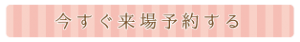 今すぐ来場予約する